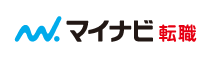 マイナビ 転職